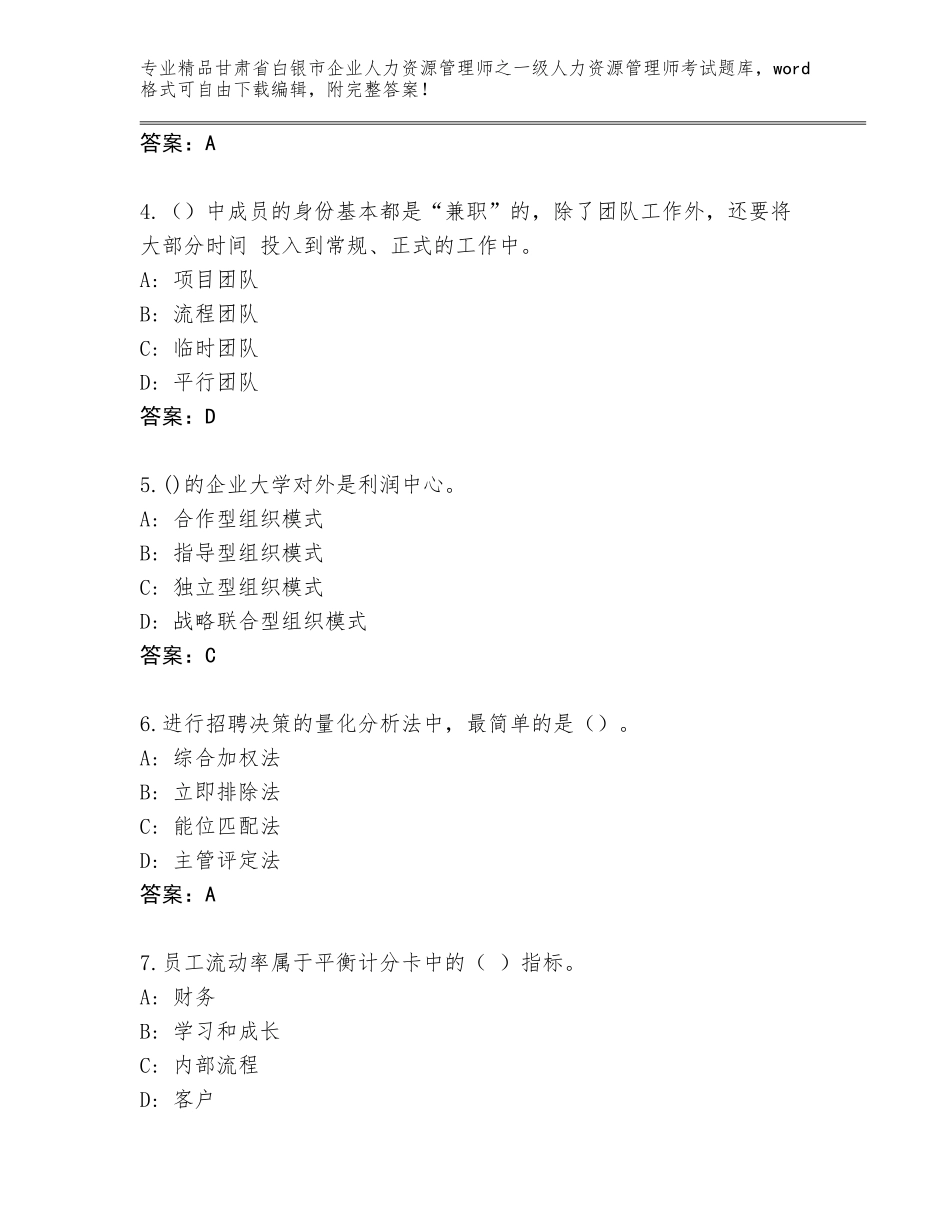 专业精品甘肃省白银市企业人力资源管理师之一级人力资源管理师考试题库，word格式可自由下载编辑，附完整答案！

答案：A

4.（）中成员的身份基本都是“兼职”的，除了团队工作外，还要将大部分时间 投入到常规、正式的工作中。
A：项目团队
B：流程团队
C：临时团队
D：平行团队
答案：D

5.()的企业大学对外是利润中心。
A：合作型组织模式
B：指导型组织模式
C：独立型组织模式
D：战略联合型组织模式
答案：C

6.进行招聘决策的量化分析法中，最简单的是（）。
A：综合加权法
B：立即排除法
C：能位匹配法
D：主管评定法
答案：A

7.员工流动率属于平衡计分卡中的（ ）指标。
A：财务
B：学习和成长
C：内部流程
D：客户